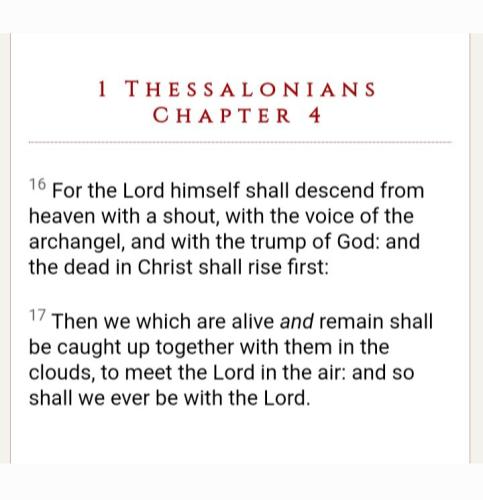 1 THESSALONIANS
CHAPTER 4

16 For the Lord himself shall descend from heaven with a shout, with the voice of the archangel, and with the trump of God: and the dead in Christ shall rise first:

17 Then we which are alive and remain shall be caught up together with them in the clouds, to meet the Lord in the air: and so shall we ever be with the Lord.